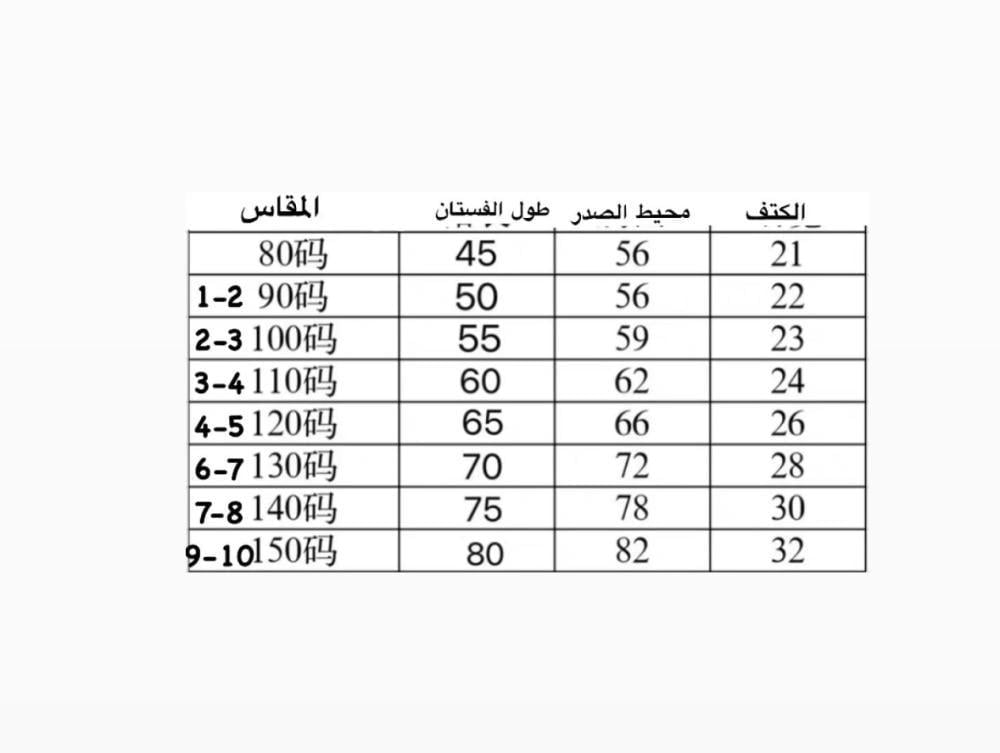 | المقاس | طول الفستان | محيط الصدر | الكتف |
|---|---|---|---|
| 80码 | 45 | 56 | 21 |
| 1-2 90码 | 50 | 56 | 22 |
| 2-3 100码 | 55 | 59 | 23 |
| 3-4 110码 | 60 | 62 | 24 |
| 4-5 120码 | 65 | 66 | 26 |
| 6-7 130码 | 70 | 72 | 28 |
| 7-8 140码 | 75 | 78 | 30 |
| 9-10 150码 | 80 | 82 | 32 |